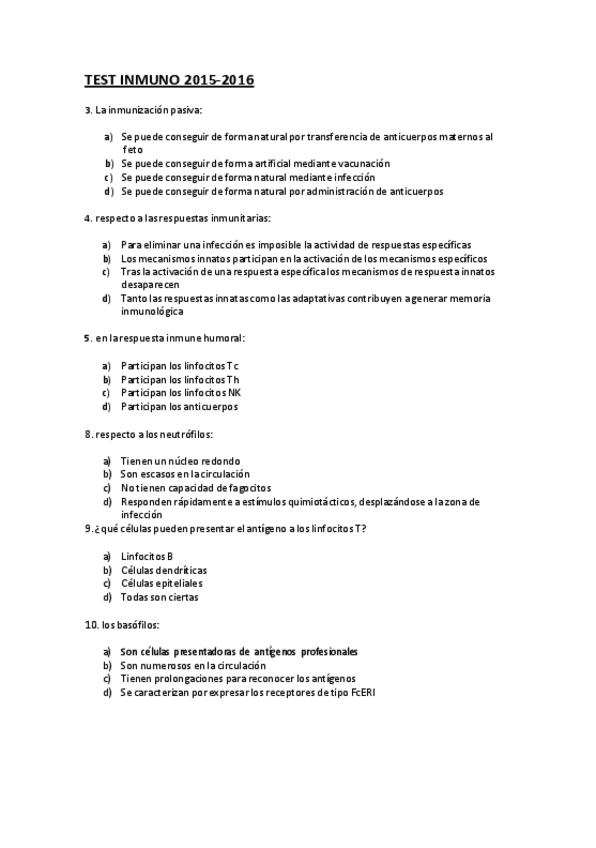 TEST INMUNO 2015-2016

3. La inmunización pasiva:

a) Se puede conseguir de forma natural por transferencia de anticuerpos maternos al feto
b) Se puede conseguir de forma artificial mediante vacunación
c) Se puede conseguir de forma natural mediante infección
d) Se puede conseguir de forma natural por administración de anticuerpos

4. respecto a las respuestas inmunitarias:

a) Para eliminar una infección es imposible la actividad de respuestas específicas
b) Los mecanismos innatos participan en la activación de los mecanismos específicos
c) Tras la activación de una respuesta específica los mecanismos de respuesta innatos desaparecen
d) Tanto las respuestas innatas como las adaptativas contribuyen a generar memoria inmunológica

5. en la respuesta inmune humoral:

a) Participan los linfocitos Tc
b) Participan los linfocitos Th
c) Participan los linfocitos NK
d) Participan los anticuerpos

8. respecto a los neutrófilos:

a) Tienen un núcleo redondo
b) Son escasos en la circulación
c) No tienen capacidad de fagocitos
d) Responden rápidamente a estímulos quimiotácticos, desplazándose a la zona de infección

9. ¿qué células pueden presentar el antígeno a los linfocitos T?

a) Linfocitos B
b) Células dendríticas
c) Células epiteliales
d) Todas son ciertas

10. los basófilos:

a) Son células presentadoras de antígenos profesionales
b) Son numerosos en la circulación
c) Tienen prolongaciones para reconocer los antígenos
d) Se caracterizan por expresar los receptores de tipo FcERI